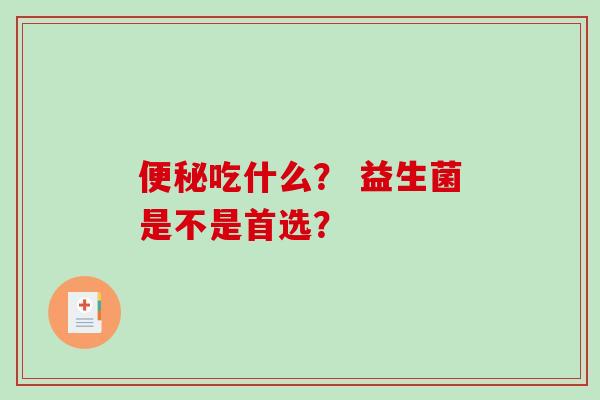 便秘吃什么？ 益生菌是不是首选？